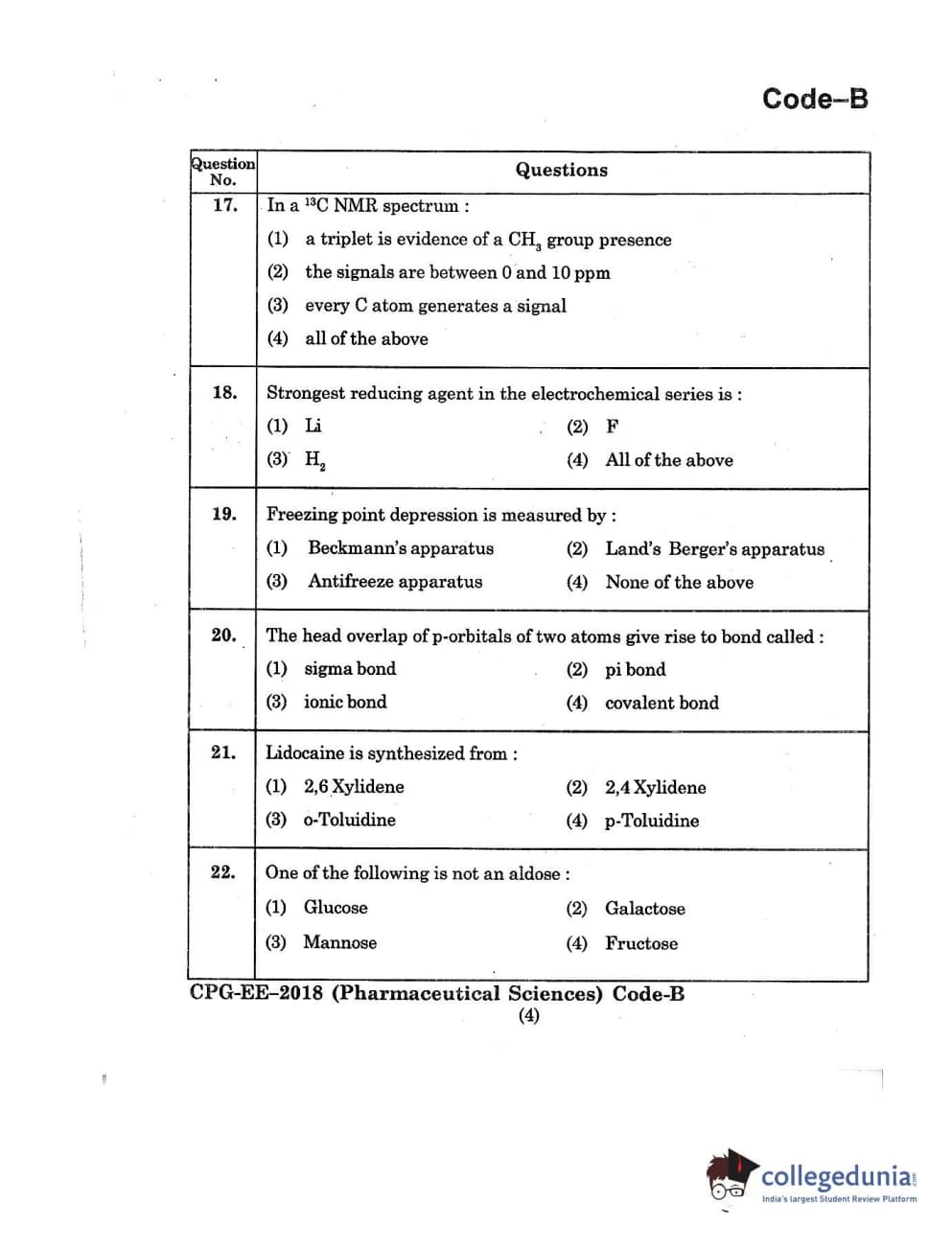 Code–B

| Question No. | Questions |
|---|---|
| 17. | In a $^{13}C$ NMR spectrum : (1) a triplet is evidence of a $CH_3$ group presence (2) the signals are between 0 and 10 ppm (3) every C atom generates a signal (4) all of the above |
| 18. | Strongest reducing agent in the electrochemical series is : (1) Li (2) F (3) $H_2$ (4) All of the above |
| 19. | Freezing point depression is measured by : (1) Beckmann's apparatus (2) Land's Berger's apparatus (3) Antifreeze apparatus (4) None of the above |
| 20. | The head overlap of p-orbitals of two atoms give rise to bond called : (1) sigma bond (2) pi bond (3) ionic bond (4) covalent bond |
| 21. | Lidocaine is synthesized from : (1) 2,6 Xylidene (2) 2,4 Xylidene (3) o-Toluidine (4) p-Toluidine |
| 22. | One of the following is not an aldose : (1) Glucose (2) Galactose (3) Mannose (4) Fructose |

CPG-EE–2018 (Pharmaceutical Sciences) Code-B
(4)

collegedunia.com
India's largest Student Review Platform